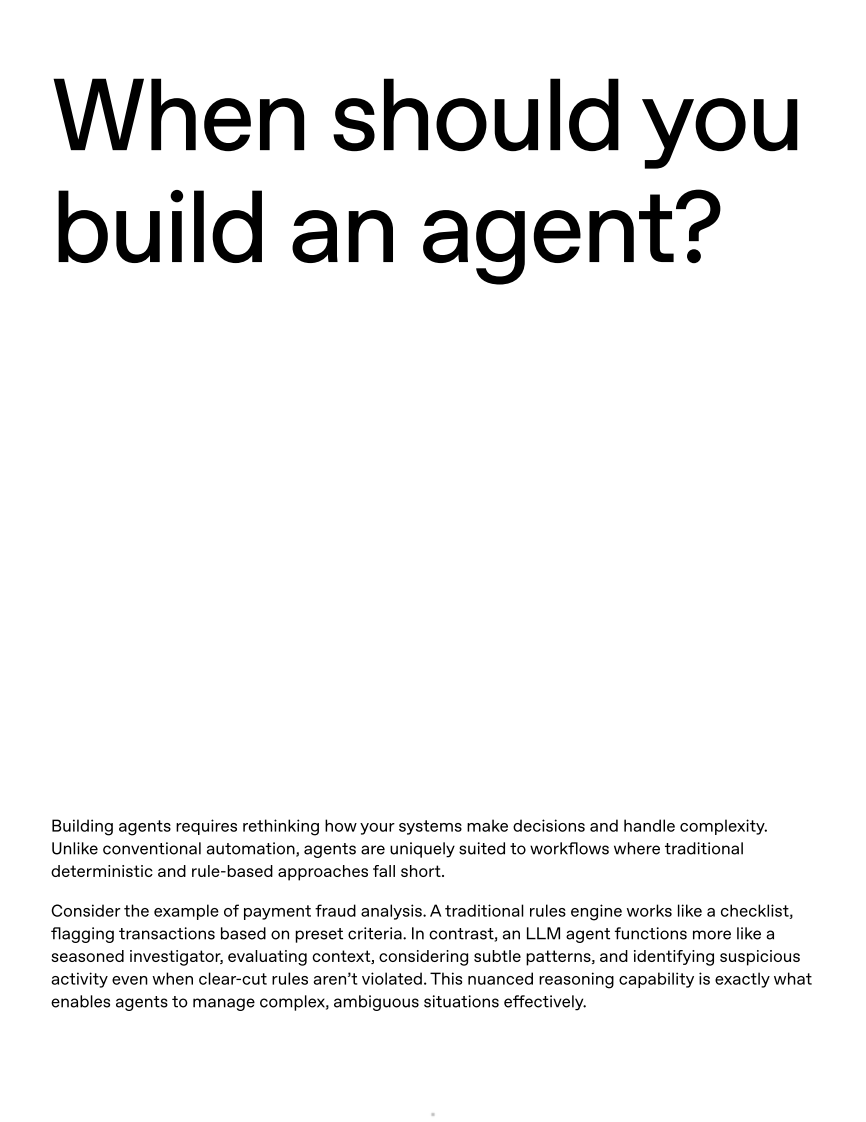 When should you build an agent?

Building agents requires rethinking how your systems make decisions and handle complexity. Unlike conventional automation, agents are uniquely suited to workflows where traditional deterministic and rule-based approaches fall short.

Consider the example of payment fraud analysis. A traditional rules engine works like a checklist, flagging transactions based on preset criteria. In contrast, an LLM agent functions more like a seasoned investigator, evaluating context, considering subtle patterns, and identifying suspicious activity even when clear-cut rules aren't violated. This nuanced reasoning capability is exactly what enables agents to manage complex, ambiguous situations effectively.